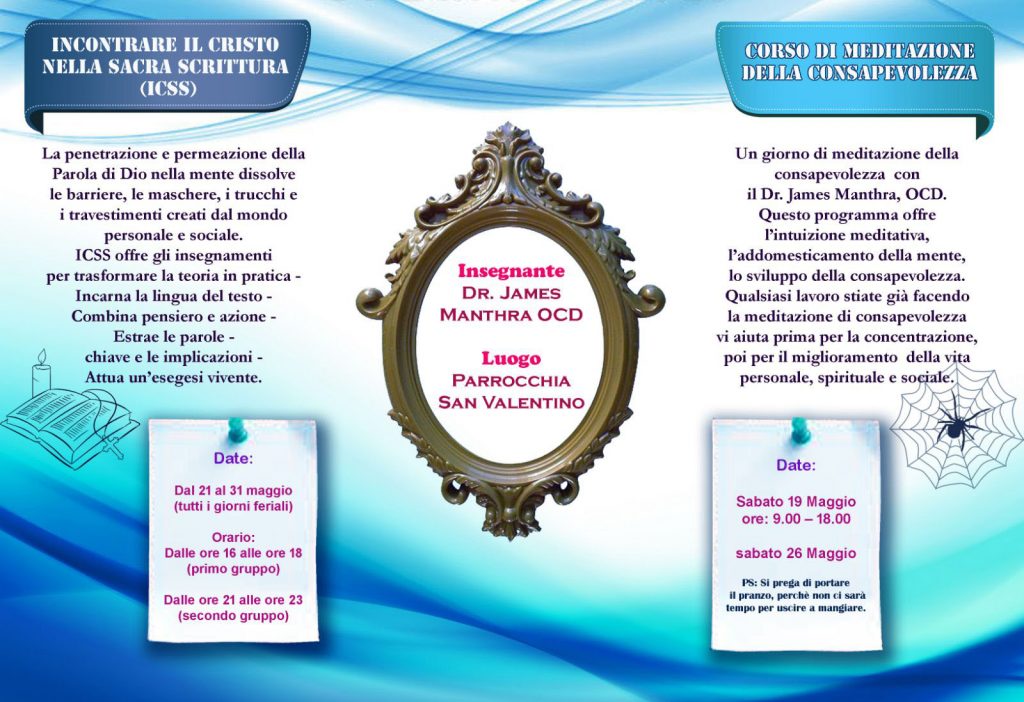 INCONTRARE IL CRISTO NELLA SACRA SCRITTURA (ICSS)

La penetrazione e permeazione della Parola di Dio nella mente dissolve le barriere, le maschere, i trucchi e i travestimenti creati dal mondo personale e sociale.
ICSS offre gli insegnamenti per trasformare la teoria in pratica -
Incarna la lingua del testo -
Combina pensiero e azione -
Estrae le parole -
chiave e le implicazioni -
Attua un'esegesi vivente.

Date:

Dal 21 al 31 maggio (tutti i giorni feriali)

Orario:
Dalle ore 16 alle ore 18 (primo gruppo)

Dalle ore 21 alle ore 23 (secondo gruppo)

Insegnante
DR. JAMES MANTHRA OCD

Luogo
PARROCCHIA SAN VALENTINO

CORSO DI MEDITAZIONE DELLA CONSAPEVOLEZZA

Un giorno di meditazione della consapevolezza con il Dr. James Manthra, OCD.
Questo programma offre l'intuizione meditativa, l'addomesticamento della mente, lo sviluppo della consapevolezza.
Qualsiasi lavoro stiate già facendo la meditazione di consapevolezza vi aiuta prima per la concentrazione, poi per il miglioramento della vita personale, spirituale e sociale.

Date:

Sabato 19 Maggio
ore: 9.00 – 18.00

sabato 26 Maggio

PS: Si prega di portare il pranzo, perchè non ci sarà tempo per uscire a mangiare.